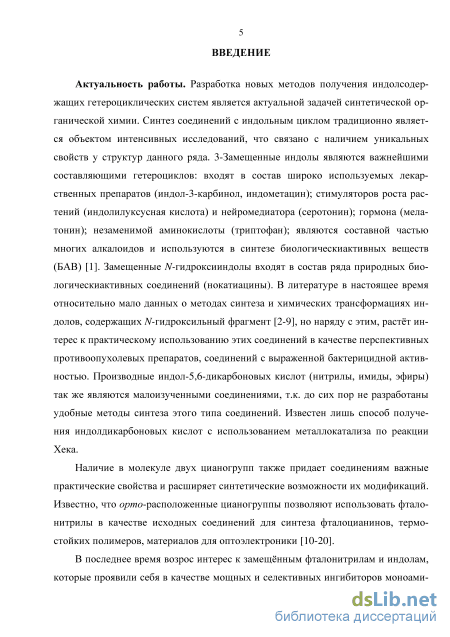 5

ВВЕДЕНИЕ

Актуальность работы. Разработка новых методов получения индолсодержащих гетероциклических систем является актуальной задачей синтетической органической химии. Синтез соединений с индольным циклом традиционно является объектом интенсивных исследований, что связано с наличием уникальных свойств у структур данного ряда. 3-Замещенные индолы являются важнейшими составляющими гетероциклов: входят в состав широко используемых лекарственных препаратов (индол-3-карбинол, индометацин); стимуляторов роста растений (индолилуксусная кислота) и нейромедиатора (серотонин); гормона (мелатонин); незаменимой аминокислоты (триптофан); являются составной частью многих алкалоидов и используются в синтезе биологическиактивных веществ (БАВ) [1]. Замещенные N-гидроксииндолы входят в состав ряда природных биологическиактивных соединений (нокатиацины). В литературе в настоящее время относительно мало данных о методах синтеза и химических трансформациях индолов, содержащих N-гидроксильный фрагмент [2-9], но наряду с этим, растёт интерес к практическому использованию этих соединений в качестве перспективных противоопухолевых препаратов, соединений с выраженной бактерицидной активностью. Производные индол-5,6-дикарбоновых кислот (нитрилы, имиды, эфиры) так же являются малоизученными соединениями, т.к. до сих пор не разработаны удобные методы синтеза этого типа соединений. Известен лишь способ получения индолдикарбоновых кислот с использованием металлокатализа по реакции Хека.

Наличие в молекуле двух цианогрупп также придает соединениям важные практические свойства и расширяет синтетические возможности их модификаций. Известно, что орто-расположенные цианогруппы позволяют использовать фталонитрилы в качестве исходных соединений для синтеза фталоцианинов, термостойких полимеров, материалов для оптоэлектроники [10-20].

В последнее время возрос интерес к замещённым фталонитрилам и индолам, которые проявили себя в качестве мощных и селективных ингибиторов моноами-

dsLib.net
библиотека диссертаций